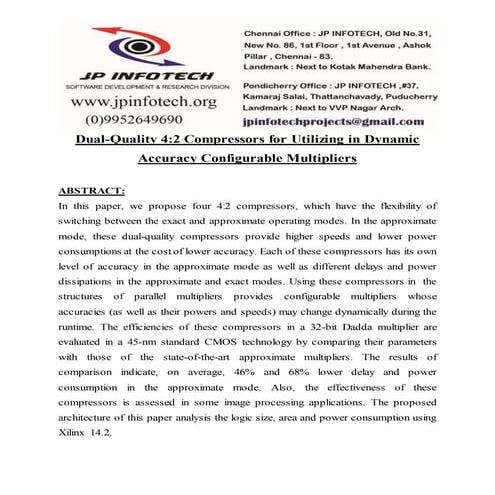 JP INFOTECH
SOFTWARE DEVELOPMENT & RESEARCH DIVISION
www.jpinfotech.org
(0)9952649690

Chennai Office : JP INFOTECH, Old No.31, New No. 86, 1st Floor , 1st Avenue , Ashok Pillar , Chennai - 83.
Landmark : Next to Kotak Mahendra Bank.

Pondicherry Office : JP INFOTECH ,#37, Kamaraj Salai, Thattanchavady, Puducherry
Landmark : Next to VVP Nagar Arch.

jpinfotechprojects@gmail.com

Dual-Quality 4:2 Compressors for Utilizing in Dynamic Accuracy Configurable Multipliers

ABSTRACT:
In this paper, we propose four 4:2 compressors, which have the flexibility of switching between the exact and approximate operating modes. In the approximate mode, these dual-quality compressors provide higher speeds and lower power consumptions at the cost of lower accuracy. Each of these compressors has its own level of accuracy in the approximate mode as well as different delays and power dissipations in the approximate and exact modes. Using these compressors in the structures of parallel multipliers provides configurable multipliers whose accuracies (as well as their powers and speeds) may change dynamically during the runtime. The efficiencies of these compressors in a 32-bit Dadda multiplier are evaluated in a 45-nm standard CMOS technology by comparing their parameters with those of the state-of-the-art approximate multipliers. The results of comparison indicate, on average, 46% and 68% lower delay and power consumption in the approximate mode. Also, the effectiveness of these compressors is assessed in some image processing applications. The proposed architecture of this paper analysis the logic size, area and power consumption using Xilinx 14.2.